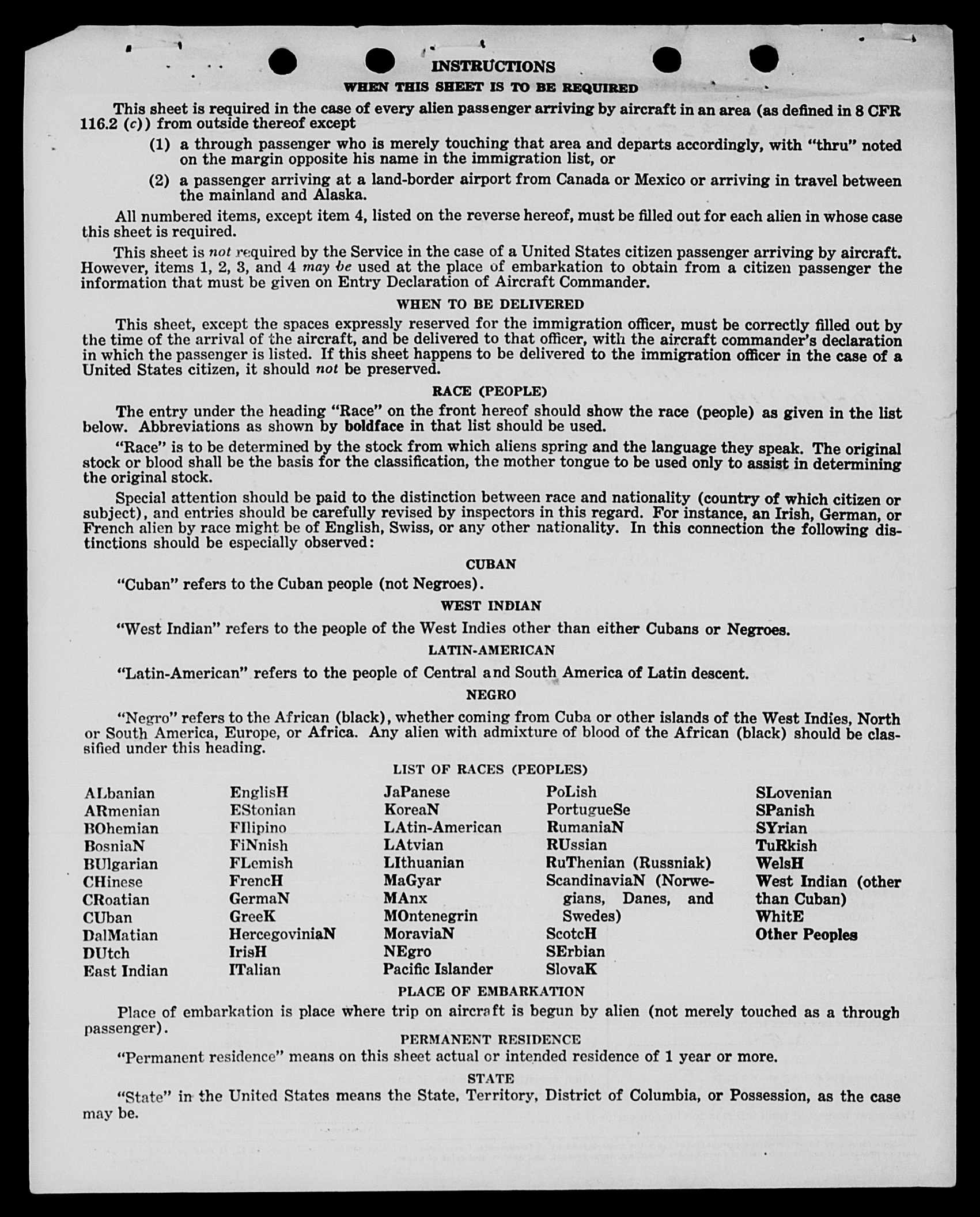 INSTRUCTIONS

WHEN THIS SHEET IS TO BE REQUIRED

This sheet is required in the case of every alien passenger arriving by aircraft in an area (as defined in 8 CFR 116.2 (c)) from outside thereof except

(1) a through passenger who is merely touching that area and departs accordingly, with "thru" noted on the margin opposite his name in the immigration list, or

(2) a passenger arriving at a land-border airport from Canada or Mexico or arriving in travel between the mainland and Alaska.

All numbered items, except item 4, listed on the reverse hereof, must be filled out for each alien in whose case this sheet is required.

This sheet is not required by the Service in the case of a United States citizen passenger arriving by aircraft. However, items 1, 2, 3, and 4 may be used at the place of embarkation to obtain from a citizen passenger the information that must be given on Entry Declaration of Aircraft Commander.

WHEN TO BE DELIVERED

This sheet, except the spaces expressly reserved for the immigration officer, must be correctly filled out by the time of the arrival of the aircraft, and be delivered to that officer, with the aircraft commander's declaration in which the passenger is listed. If this sheet happens to be delivered to the immigration officer in the case of a United States citizen, it should not be preserved.

RACE (PEOPLE)

The entry under the heading "Race" on the front hereof should show the race (people) as given in the list below. Abbreviations as shown by boldface in that list should be used.

"Race" is to be determined by the stock from which aliens spring and the language they speak. The original stock or blood shall be the basis for the classification, the mother tongue to be used only to assist in determining the original stock.

Special attention should be paid to the distinction between race and nationality (country of which citizen or subject), and entries should be carefully revised by inspectors in this regard. For instance, an Irish, German, or French alien by race might be of English, Swiss, or any other nationality. In this connection the following distinctions should be especially observed:

CUBAN

"Cuban" refers to the Cuban people (not Negroes).

WEST INDIAN

"West Indian" refers to the people of the West Indies other than either Cubans or Negroes.

LATIN-AMERICAN

"Latin-American" refers to the people of Central and South America of Latin descent.

NEGRO

"Negro" refers to the African (black), whether coming from Cuba or other islands of the West Indies, North or South America, Europe, or Africa. Any alien with admixture of blood of the African (black) should be classified under this heading.

LIST OF RACES (PEOPLES)

ALbanian
ARmenian
BOhemian
BosniaN
BUlgarian
CHinese
CRoatian
CUban
DalMatian
DUtch
East Indian

EnglisH
EStonian
FIlipino
FiNnish
FLemish
FrencH
GermaN
GreeK
HercegoviniaN
IrisH
ITalian

JaPanese
KoreaN
LAtin-American
LAtvian
LIthuanian
MaGyar
MAnx
MOntenegrin
MoraviaN
NEgro
Pacific Islander

PoLish
PortugueSe
RumaniaN
RUssian
RuThenian (Russniak)
ScandinaviaN (Norwegians, Danes, and Swedes)
ScotcH
SErbian
SlovaK

SLovenian
SPanish
SYrian
TuRkish
WelsH
West Indian (other than Cuban)
WhitE
Other Peoples

PLACE OF EMBARKATION

Place of embarkation is place where trip on aircraft is begun by alien (not merely touched as a through passenger).

PERMANENT RESIDENCE

"Permanent residence" means on this sheet actual or intended residence of 1 year or more.

STATE

"State" in the United States means the State, Territory, District of Columbia, or Possession, as the case may be.